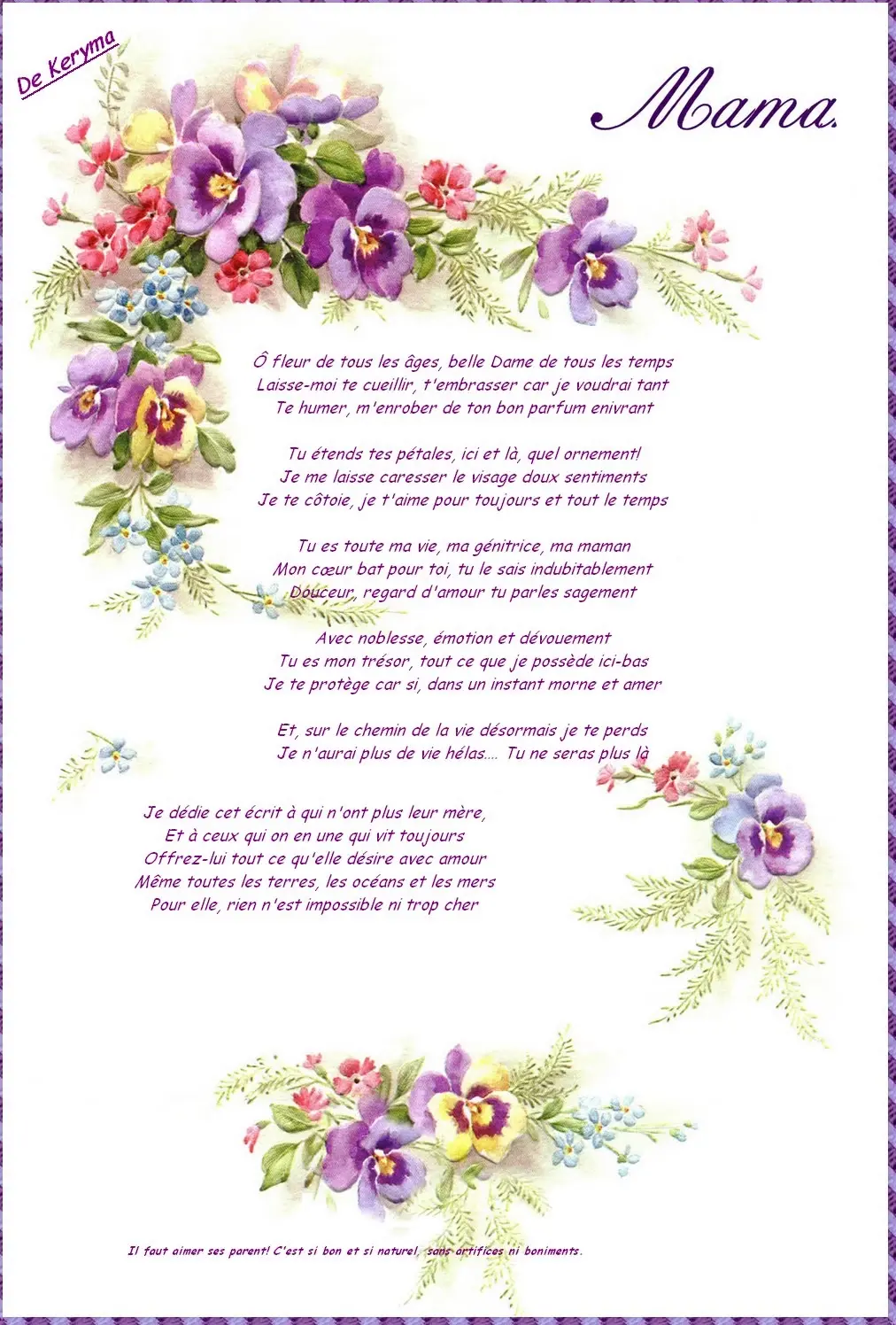 De Keryma

Mama.

Ô fleur de tous les âges, belle Dame de tous les temps
Laisse-moi te cueillir, t'embrasser car je voudrai tant
Te humer, m'enrober de ton bon parfum enivrant

Tu étends tes pétales, ici et là, quel ornement!
Je me laisse caresser le visage doux sentiments
Je te côtoie, je t'aime pour toujours et tout le temps

Tu es toute ma vie, ma génitrice, ma maman
Mon cœur bat pour toi, tu le sais indubitablement
Douceur, regard d'amour tu parles sagement

Avec noblesse, émotion et dévouement
Tu es mon trésor, tout ce que je possède ici-bas
Je te protège car si, dans un instant morne et amer

Et, sur le chemin de la vie désormais je te perds
Je n'aurai plus de vie hélas.... Tu ne seras plus là

Je dédie cet écrit à qui n'ont plus leur mère,
Et à ceux qui on en une qui vit toujours
Offrez-lui tout ce qu'elle désire avec amour
Même toutes les terres, les océans et les mers
Pour elle, rien n'est impossible ni trop cher

Il faut aimer ses parent! C'est si bon et si naturel, sans artifices ni boniments.